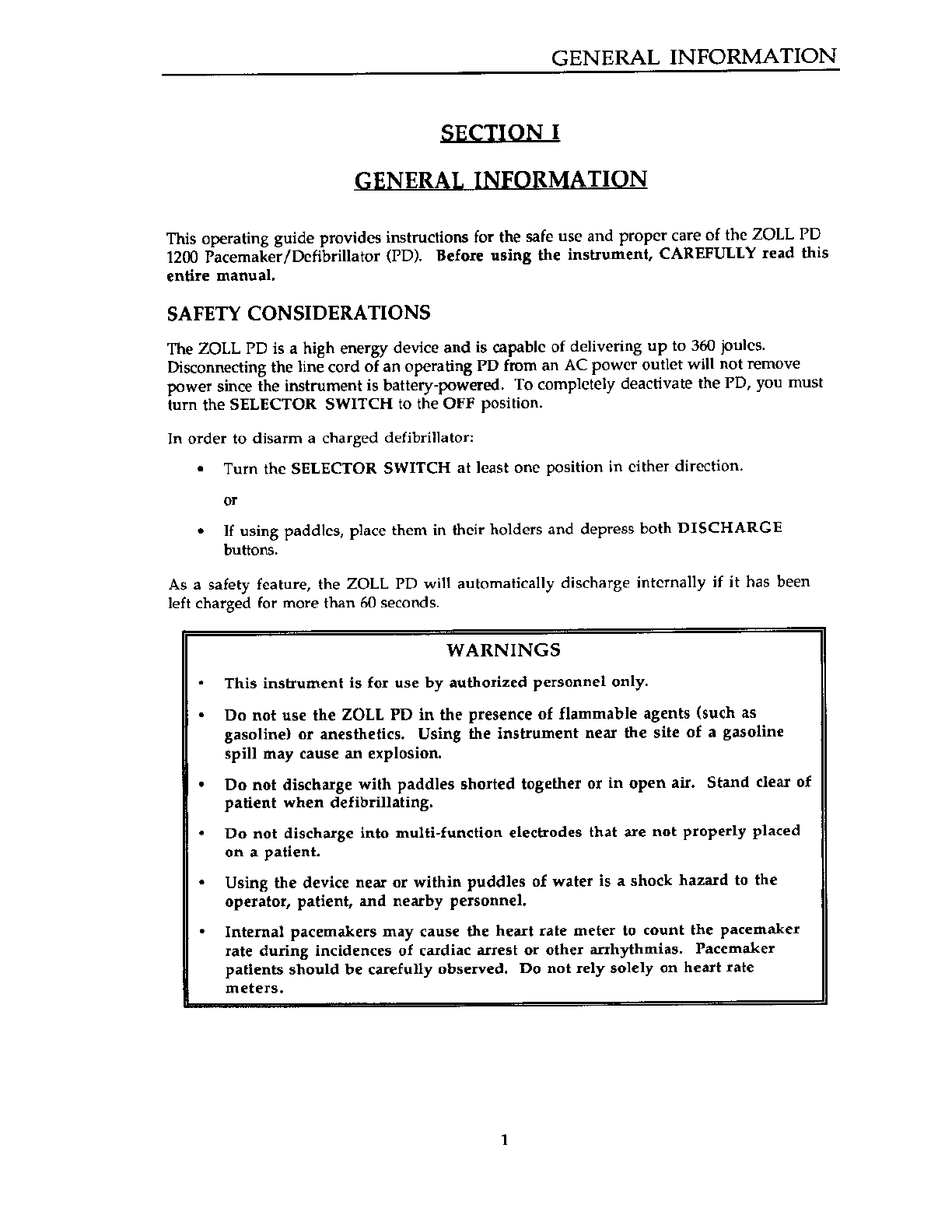 GENERAL INFORMATION

SECTION I

GENERAL INFORMATION

This operating guide provides instructions for the safe use and proper care of the ZOLL PD 1200 Pacemaker/Defibrillator (PD). Before using the instrument, CAREFULLY read this entire manual.

SAFETY CONSIDERATIONS

The ZOLL PD is a high energy device and is capable of delivering up to 360 joules. Disconnecting the line cord of an operating PD from an AC power outlet will not remove power since the instrument is battery-powered. To completely deactivate the PD, you must turn the SELECTOR SWITCH to the OFF position.

In order to disarm a charged defibrillator:

• Turn the SELECTOR SWITCH at least one position in either direction.

or

• If using paddles, place them in their holders and depress both DISCHARGE buttons.

As a safety feature, the ZOLL PD will automatically discharge internally if it has been left charged for more than 60 seconds.

WARNINGS

• This instrument is for use by authorized personnel only.

• Do not use the ZOLL PD in the presence of flammable agents (such as gasoline) or anesthetics. Using the instrument near the site of a gasoline spill may cause an explosion.

• Do not discharge with paddles shorted together or in open air. Stand clear of patient when defibrillating.

• Do not discharge into multi-function electrodes that are not properly placed on a patient.

• Using the device near or within puddles of water is a shock hazard to the operator, patient, and nearby personnel.

• Internal pacemakers may cause the heart rate meter to count the pacemaker rate during incidences of cardiac arrest or other arrhythmias. Pacemaker patients should be carefully observed. Do not rely solely on heart rate meters.

1